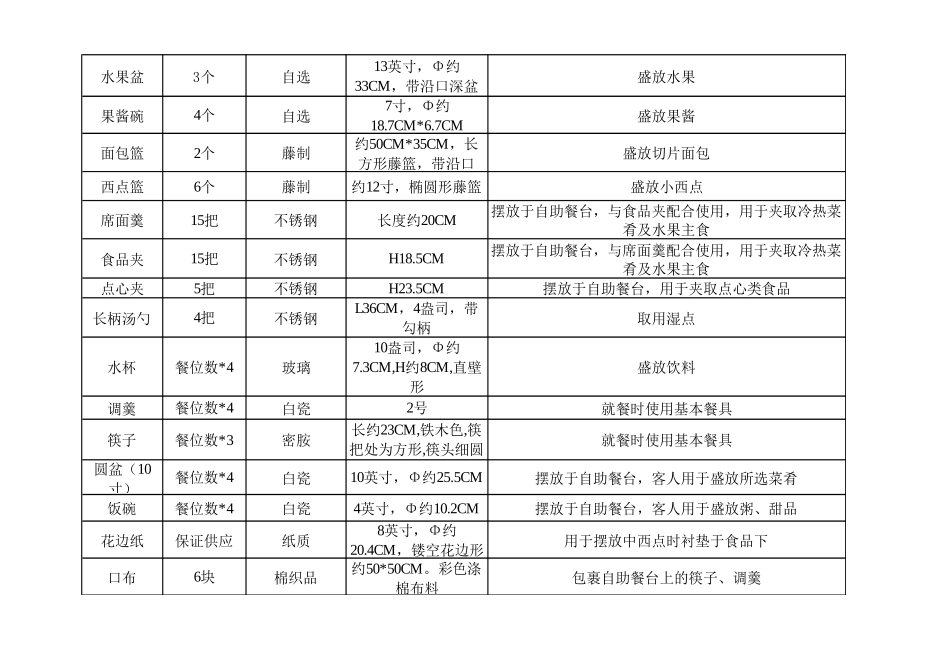 | 水果盆 | 3个 | 自选 | 13英寸，Φ约33CM，带沿口深盆 | 盛放水果 |
|---|---|---|---|---|
| 果酱碗 | 4个 | 自选 | 7寸，Φ约18.7CM*6.7CM | 盛放果酱 |
| 面包篮 | 2个 | 藤制 | 约50CM*35CM，长方形藤篮，带沿口 | 盛放切片面包 |
| 西点篮 | 6个 | 藤制 | 约12寸，椭圆形藤篮 | 盛放小西点 |
| 席面羹 | 15把 | 不锈钢 | 长度约20CM | 摆放于自助餐台，与食品夹配合使用，用于夹取冷热菜肴及水果主食 |
| 食品夹 | 15把 | 不锈钢 | H18.5CM | 摆放于自助餐台，与席面羹配合使用，用于夹取冷热菜肴及水果主食 |
| 点心夹 | 5把 | 不锈钢 | H23.5CM | 摆放于自助餐台，用于夹取点心类食品 |
| 长柄汤勺 | 4把 | 不锈钢 | L36CM，4盎司，带勾柄 | 取用湿点 |
| 水杯 | 餐位数*4 | 玻璃 | 10盎司，Φ约7.3CM,H约8CM,直壁形 | 盛放饮料 |
| 调羹 | 餐位数*4 | 白瓷 | 2号 | 就餐时使用基本餐具 |
| 筷子 | 餐位数*3 | 密胺 | 长约23CM,铁木色,筷把处为方形,筷头细圆 | 就餐时使用基本餐具 |
| 圆盆（10寸） | 餐位数*4 | 白瓷 | 10英寸，Φ约25.5CM | 摆放于自助餐台，客人用于盛放所选菜肴 |
| 饭碗 | 餐位数*4 | 白瓷 | 4英寸，Φ约10.2CM | 摆放于自助餐台，客人用于盛放粥、甜品 |
| 花边纸 | 保证供应 | 纸质 | 8英寸，Φ约20.4CM，镂空花边形 | 用于摆放中西点时衬垫于食品下 |
| 口布 | 6块 | 棉织品 | 约50*50CM。彩色涤棉布料 | 包裹自助餐台上的筷子、调羹 |